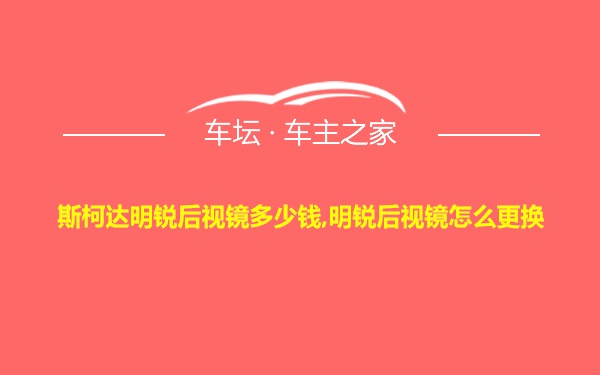 车坛 · 车主之家

斯柯达明锐后视镜多少钱,明锐后视镜怎么更换